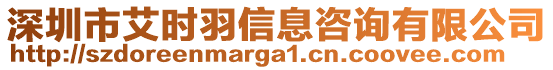 深圳市艾时羽信息咨询有限公司
http://szdoreenmarga1.cn.coovee.com